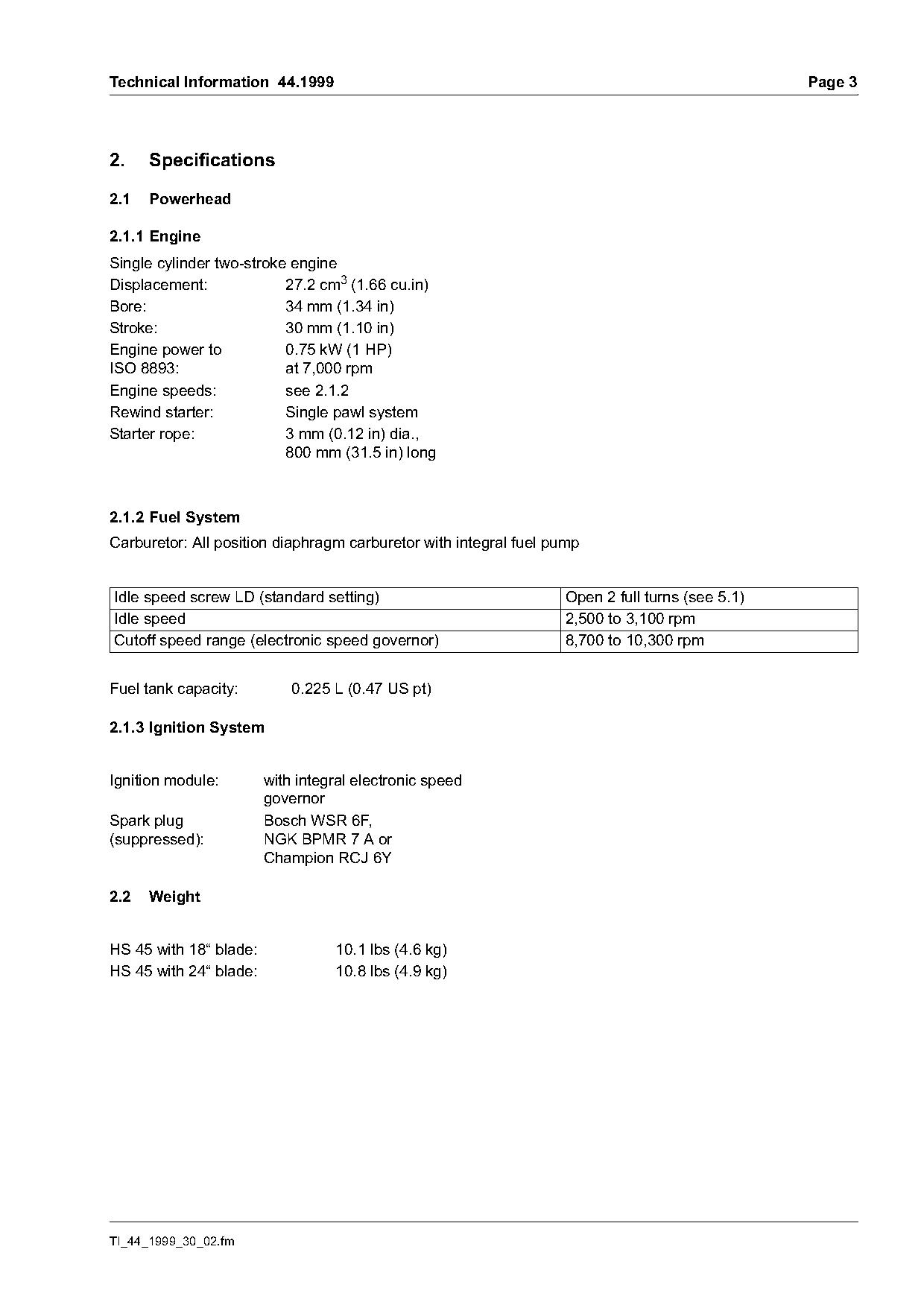 Technical Information 44.1999 Page 3

2. Specifications

2.1 Powerhead

2.1.1 Engine

Single cylinder two-stroke engine

Displacement: 27.2 $cm^3$ (1.66 cu.in)

Bore: 34 mm (1.34 in)

Stroke: 30 mm (1.10 in)

Engine power to ISO 8893: 0.75 kW (1 HP) at 7,000 rpm

Engine speeds: see 2.1.2

Rewind starter: Single pawl system

Starter rope: 3 mm (0.12 in) dia., 800 mm (31.5 in) long

2.1.2 Fuel System

Carburetor: All position diaphragm carburetor with integral fuel pump

| Idle speed screw LD (standard setting) | Open 2 full turns (see 5.1) |
|---|---|
| Idle speed | 2,500 to 3,100 rpm |
| Cutoff speed range (electronic speed governor) | 8,700 to 10,300 rpm |

Fuel tank capacity: 0.225 L (0.47 US pt)

2.1.3 Ignition System

Ignition module: with integral electronic speed governor

Spark plug (suppressed): Bosch WSR 6F, NGK BPMR 7 A or Champion RCJ 6Y

2.2 Weight

HS 45 with 18“ blade: 10.1 lbs (4.6 kg)

HS 45 with 24“ blade: 10.8 lbs (4.9 kg)

TI_44_1999_30_02.fm